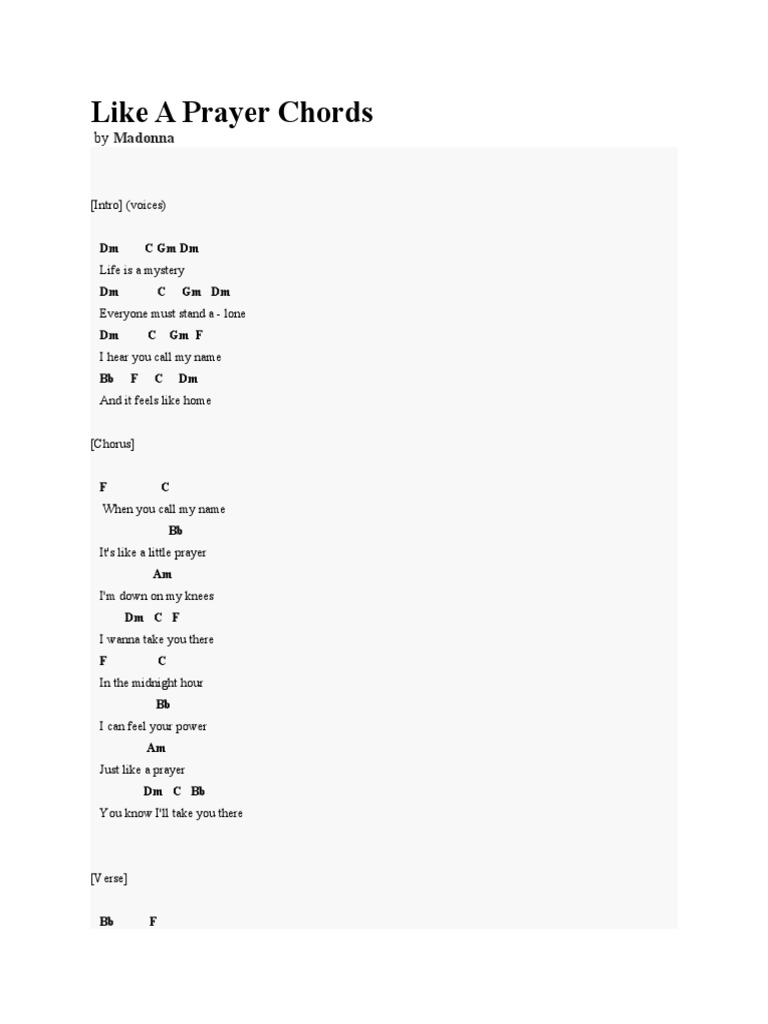 Like A Prayer Chords
by Madonna

[Intro] (voices)

Dm C Gm Dm
Life is a mystery
Dm C Gm Dm
Everyone must stand a - lone
Dm C Gm F
I hear you call my name
Bb F C Dm
And it feels like home

[Chorus]

F C
When you call my name
Bb
It's like a little prayer
Am
I'm down on my knees
Dm C F
I wanna take you there
F C
In the midnight hour
Bb
I can feel your power
Am
Just like a prayer
Dm C Bb
You know I'll take you there

[Verse]

Bb F